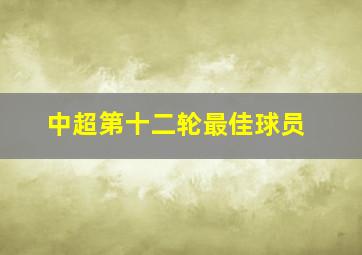 中超第十二轮最佳球员